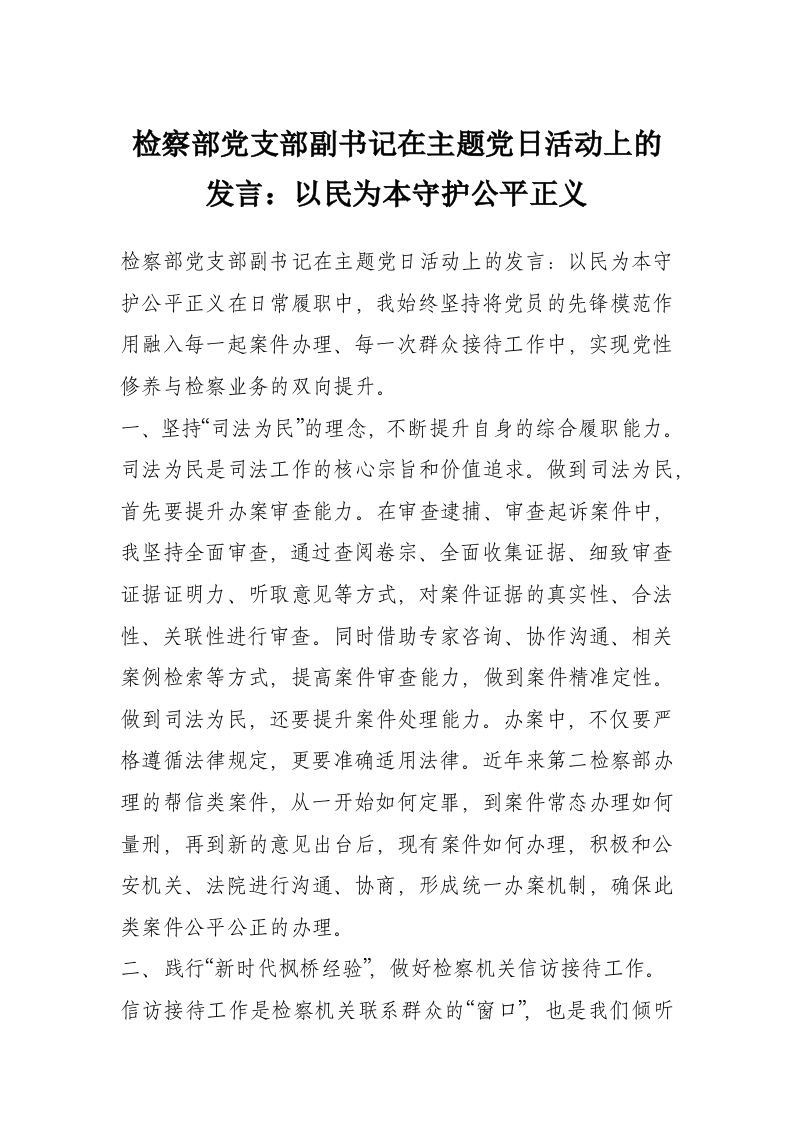 检察部党支部副书记在主题党日活动上的发言：以民为本守护公平正义

检察部党支部副书记在主题党日活动上的发言：以民为本守护公平正义在日常履职中，我始终坚持将党员的先锋模范作用融入每一起案件办理、每一次群众接待工作中，实现党性修养与检察业务的双向提升。

一、坚持“司法为民”的理念，不断提升自身的综合履职能力。司法为民是司法工作的核心宗旨和价值追求。做到司法为民，首先要提升办案审查能力。在审查逮捕、审查起诉案件中，我坚持全面审查，通过查阅卷宗、全面收集证据、细致审查证据证明力、听取意见等方式，对案件证据的真实性、合法性、关联性进行审查。同时借助专家咨询、协作沟通、相关案例检索等方式，提高案件审查能力，做到案件精准定性。做到司法为民，还要提升案件处理能力。办案中，不仅要严格遵循法律规定，更要准确适用法律。近年来第二检察部办理的帮信类案件，从一开始如何定罪，到案件常态办理如何量刑，再到新的意见出台后，现有案件如何办理，积极和公安机关、法院进行沟通、协商，形成统一办案机制，确保此类案件公平公正的办理。

二、践行“新时代枫桥经验”，做好检察机关信访接待工作。信访接待工作是检察机关联系群众的“窗口”，也是我们倾听